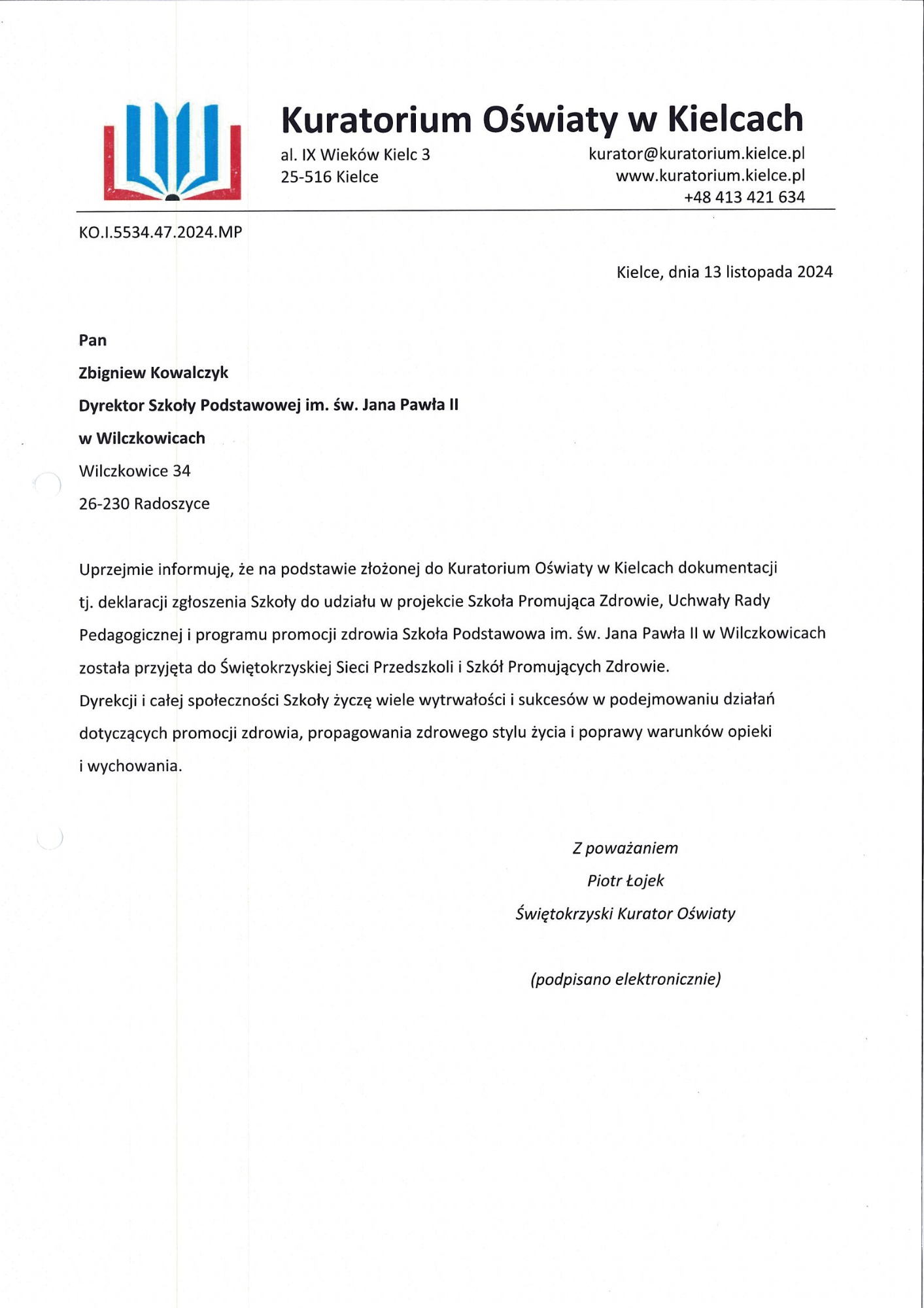 Kuratorium Oświaty w Kielcach

al. IX Wieków Kielc 3
25-516 Kielce

kurator@kuratorium.kielce.pl
www.kuratorium.kielce.pl
+48 413 421 634

KO.I.5534.47.2024.MP

Kielce, dnia 13 listopada 2024

Pan
Zbigniew Kowalczyk
Dyrektor Szkoły Podstawowej im. św. Jana Pawła II
w Wilczkowicach
Wilczkowice 34
26-230 Radoszyce

Uprzejmie informuję, że na podstawie złożonej do Kuratorium Oświaty w Kielcach dokumentacji tj. deklaracji zgłoszenia Szkoły do udziału w projekcie Szkoła Promująca Zdrowie, Uchwały Rady Pedagogicznej i programu promocji zdrowia Szkoła Podstawowa im. św. Jana Pawła II w Wilczkowicach została przyjęta do Świętokrzyskiej Sieci Przedszkoli i Szkół Promujących Zdrowie.
Dyrekcji i całej społeczności Szkoły życzę wiele wytrwałości i sukcesów w podejmowaniu działań dotyczących promocji zdrowia, propagowania zdrowego stylu życia i poprawy warunków opieki i wychowania.

Z poważaniem
Piotr Łojek
Świętokrzyski Kurator Oświaty

(podpisano elektronicznie)